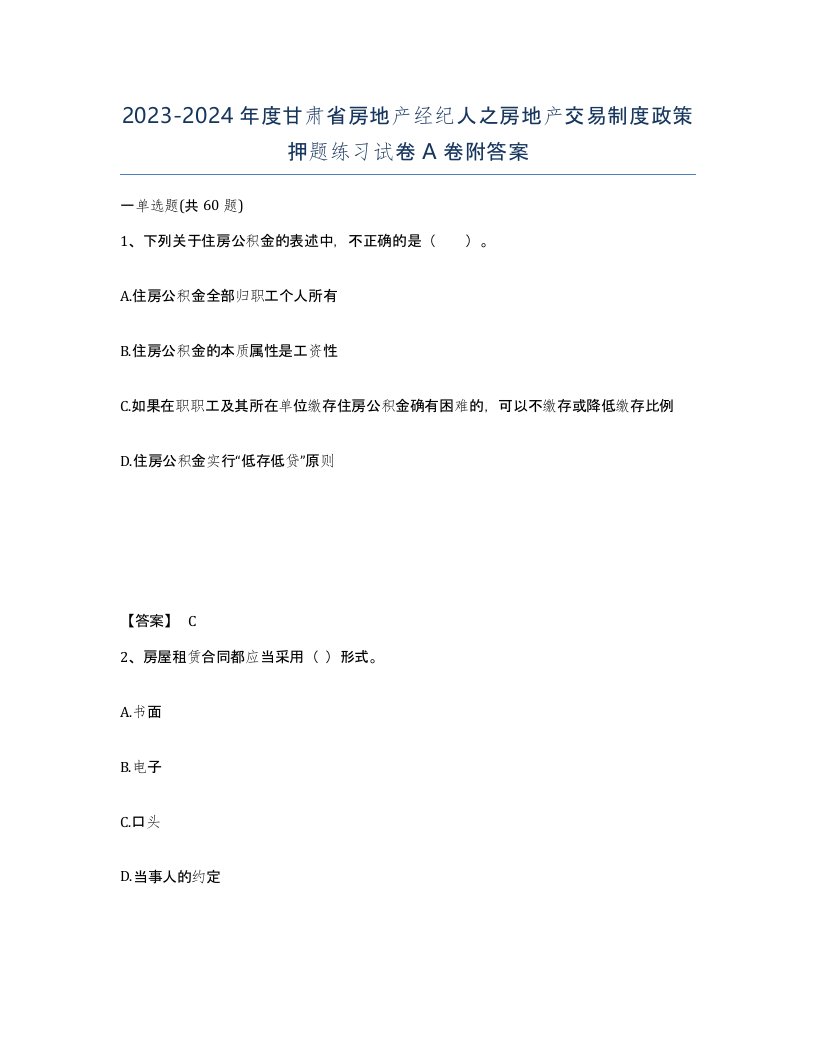 2023-2024年度甘肃省房地产经纪人之房地产交易制度政策押题练习试卷A卷附答案

一单选题(共60题)

1、下列关于住房公积金的表述中，不正确的是（　　）。

A.住房公积金全部归职工个人所有

B.住房公积金的本质属性是工资性

C.如果在职职工及其所在单位缴存住房公积金确有困难的，可以不缴存或降低缴存比例

D.住房公积金实行“低存低贷”原则

【答案】 C

2、房屋租赁合同都应当采用（ ）形式。

A.书面

B.电子

C.口头

D.当事人的约定